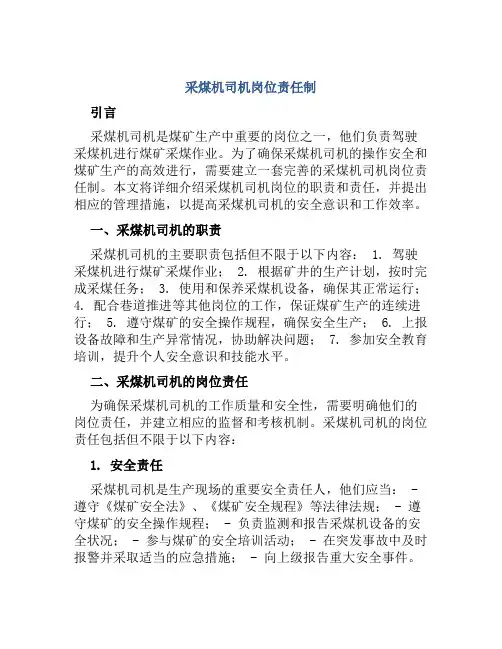 采煤机司机岗位责任制

引言

采煤机司机是煤矿生产中重要的岗位之一，他们负责驾驶采煤机进行煤矿采煤作业。为了确保采煤机司机的操作安全和煤矿生产的高效进行，需要建立一套完善的采煤机司机岗位责任制。本文将详细介绍采煤机司机岗位的职责和责任，并提出相应的管理措施，以提高采煤机司机的安全意识和工作效率。

一、采煤机司机的职责

采煤机司机的主要职责包括但不限于以下内容： 1. 驾驶采煤机进行煤矿采煤作业； 2. 根据矿井的生产计划，按时完成采煤任务； 3. 使用和保养采煤机设备，确保其正常运行； 4. 配合巷道推进等其他岗位的工作，保证煤矿生产的连续进行； 5. 遵守煤矿的安全操作规程，确保安全生产； 6. 上报设备故障和生产异常情况，协助解决问题； 7. 参加安全教育培训，提升个人安全意识和技能水平。

二、采煤机司机的岗位责任

为确保采煤机司机的工作质量和安全性，需要明确他们的岗位责任，并建立相应的监督和考核机制。采煤机司机的岗位责任包括但不限于以下内容：

1. 安全责任

采煤机司机是生产现场的重要安全责任人，他们应当： - 遵守《煤矿安全法》、《煤矿安全规程》等法律法规； - 遵守煤矿的安全操作规程； - 负责监测和报告采煤机设备的安全状况； - 参与煤矿的安全培训活动； - 在突发事故中及时报警并采取适当的应急措施； - 向上级报告重大安全事件。